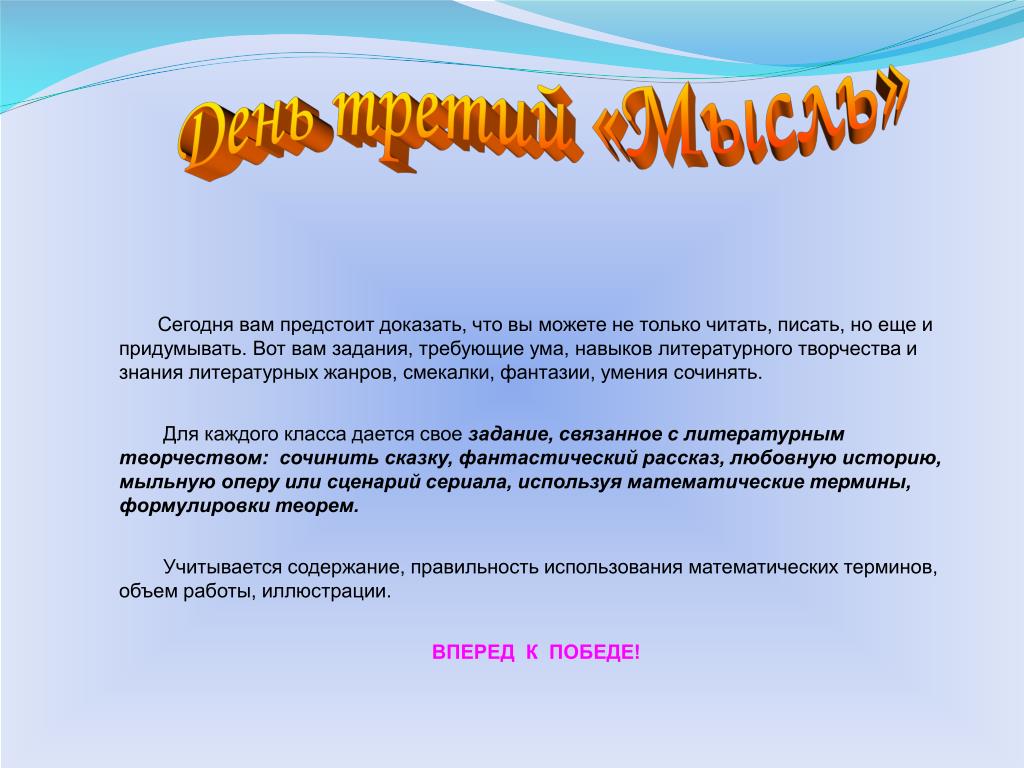 День третий «Мысль»

Сегодня вам предстоит доказать, что вы можете не только читать, писать, но еще и придумывать. Вот вам задания, требующие ума, навыков литературного творчества и знания литературных жанров, смекалки, фантазии, умения сочинять.

Для каждого класса дается свое задание, связанное с литературным творчеством: сочинить сказку, фантастический рассказ, любовную историю, мыльную оперу или сценарий сериала, используя математические термины, формулировки теорем.

Учитывается содержание, правильность использования математических терминов, объем работы, иллюстрации.

ВПЕРЕД К ПОБЕДЕ!